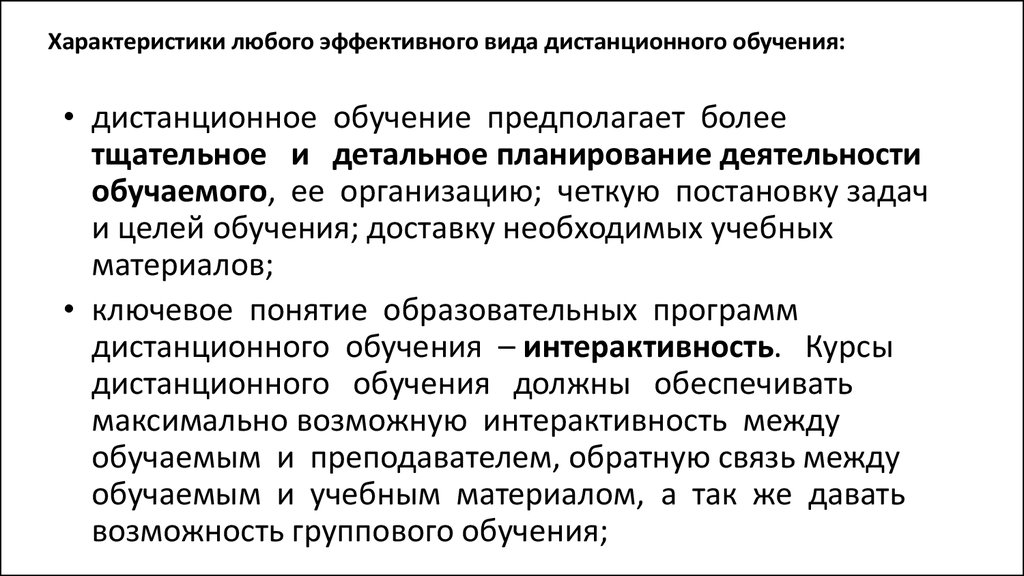 Характеристики любого эффективного вида дистанционного обучения:

• дистанционное обучение предполагает более тщательное и детальное планирование деятельности обучаемого, ее организацию; четкую постановку задач и целей обучения; доставку необходимых учебных материалов;

• ключевое понятие образовательных программ дистанционного обучения – интерактивность. Курсы дистанционного обучения должны обеспечивать максимально возможную интерактивность между обучаемым и преподавателем, обратную связь между обучаемым и учебным материалом, а так же давать возможность группового обучения;